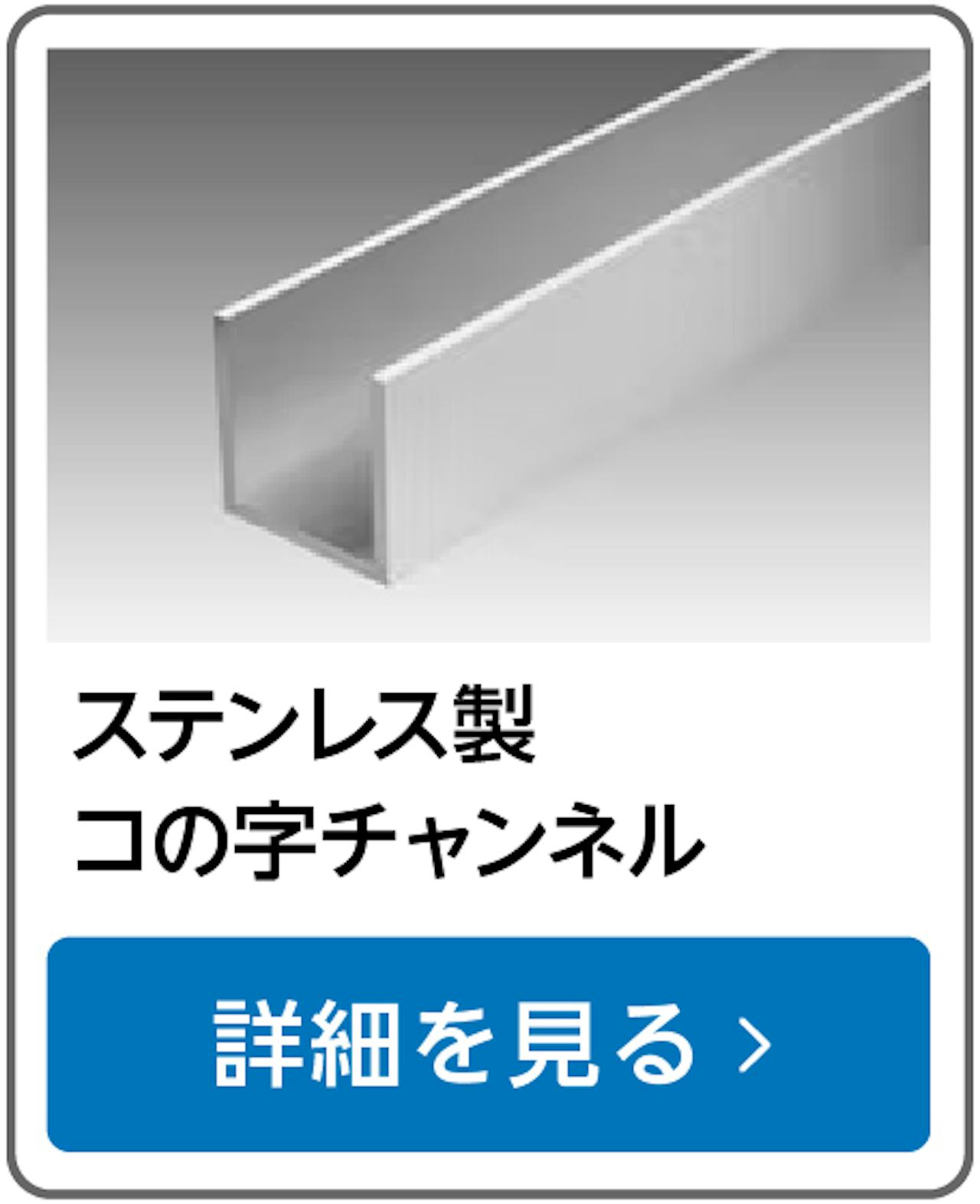 ステンレス製
コの字チャンネル

詳細を見る ›